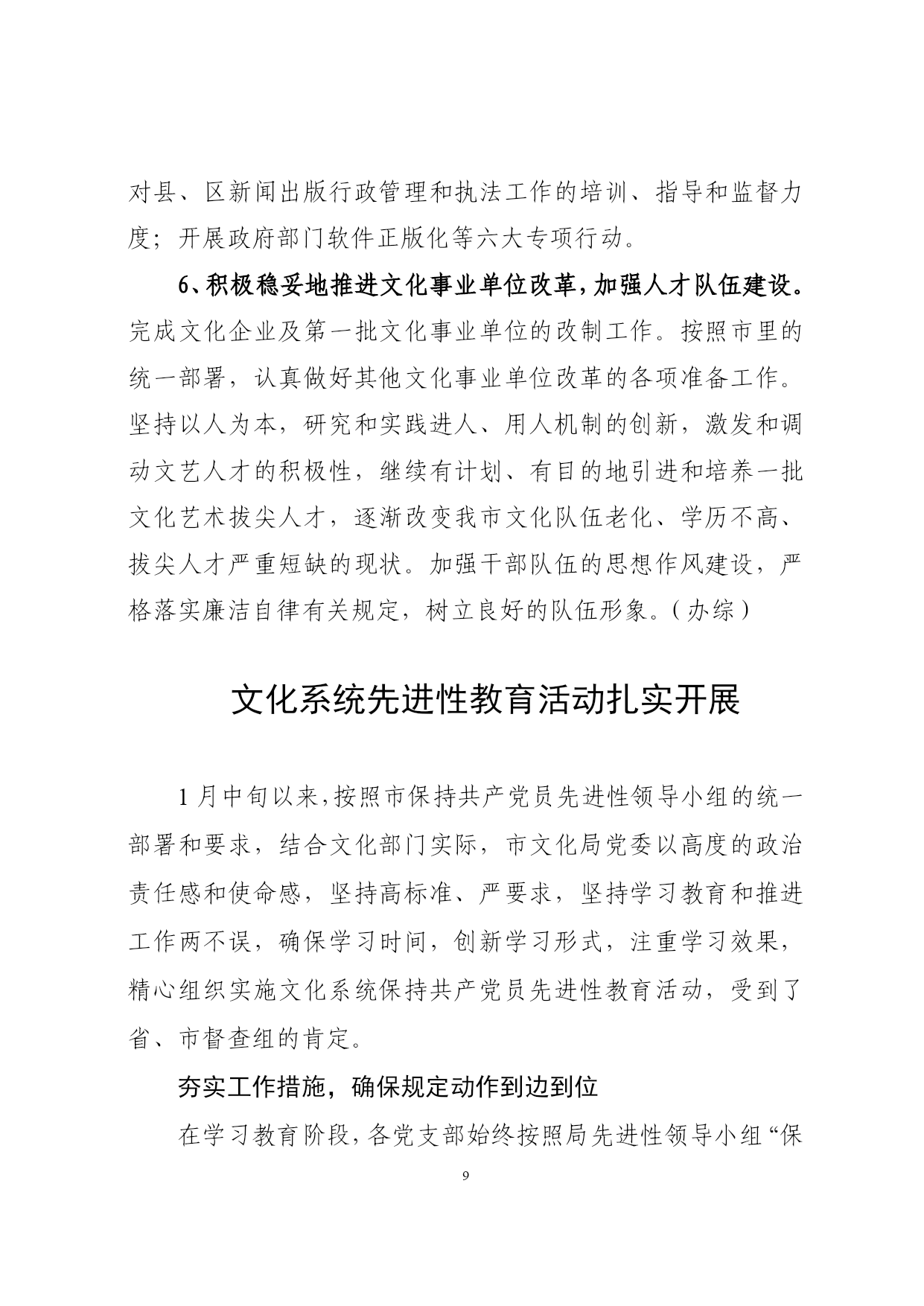 对县、区新闻出版行政管理和执法工作的培训、指导和监督力度；开展政府部门软件正版化等六大专项行动。

6、积极稳妥地推进文化事业单位改革，加强人才队伍建设。完成文化企业及第一批文化事业单位的改制工作。按照市里的统一部署，认真做好其他文化事业单位改革的各项准备工作。坚持以人为本，研究和实践进人、用人机制的创新，激发和调动文艺人才的积极性，继续有计划、有目的地引进和培养一批文化艺术拔尖人才，逐渐改变我市文化队伍老化、学历不高、拔尖人才严重短缺的现状。加强干部队伍的思想作风建设，严格落实廉洁自律有关规定，树立良好的队伍形象。（办综）

文化系统先进性教育活动扎实开展

1月中旬以来，按照市保持共产党员先进性领导小组的统一部署和要求，结合文化部门实际，市文化局党委以高度的政治责任感和使命感，坚持高标准、严要求，坚持学习教育和推进工作两不误，确保学习时间，创新学习形式，注重学习效果，精心组织实施文化系统保持共产党员先进性教育活动，受到了省、市督查组的肯定。

夯实工作措施，确保规定动作到边到位

在学习教育阶段，各党支部始终按照局先进性领导小组“保

9